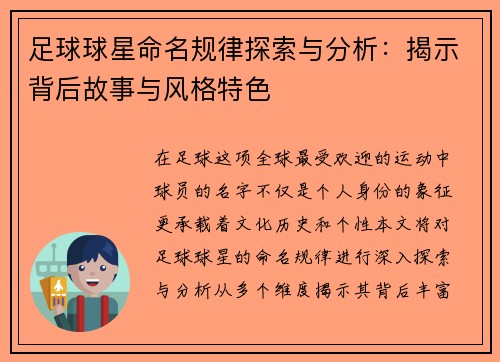 足球球星命名规律探索与分析：揭示背后故事与风格特色

在足球这项全球最受欢迎的运动中球员的名字不仅是个人身份的象征更承载着文化历史和个性本文将对足球球星的命名规律进行深入探索与分析从多个维度揭示其背后丰富